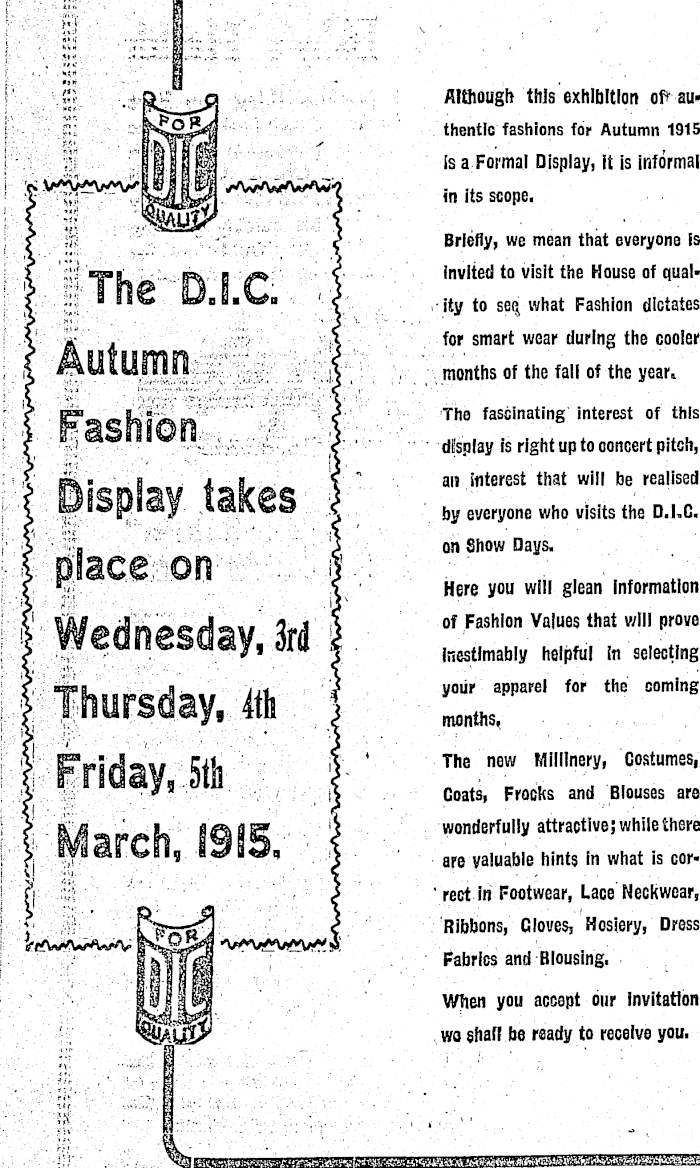 FOR
DIC
QUALITY

The D.I.C. Autumn Fashion Display takes place on Wednesday, 3rd Thursday, 4th Friday, 5th March, 1915.

FOR
DIC
QUALITY

Although this exhibition of authentic fashions for Autumn 1915 is a Formal Display, it is informal in its scope.

Briefly, we mean that everyone is invited to visit the House of quality to see what Fashion dictates for smart wear during the cooler months of the fall of the year.

The fascinating interest of this display is right up to concert pitch, an interest that will be realised by everyone who visits the D.I.C. on Show Days.

Here you will glean information of Fashion Values that will prove inestimably helpful in selecting your apparel for the coming months.

The new Millinery, Costumes, Coats, Frocks and Blouses are wonderfully attractive; while there are valuable hints in what is correct in Footwear, Lace Neckwear, Ribbons, Gloves, Hosiery, Dress Fabrics and Blousing.

When you accept our invitation we shall be ready to receive you.